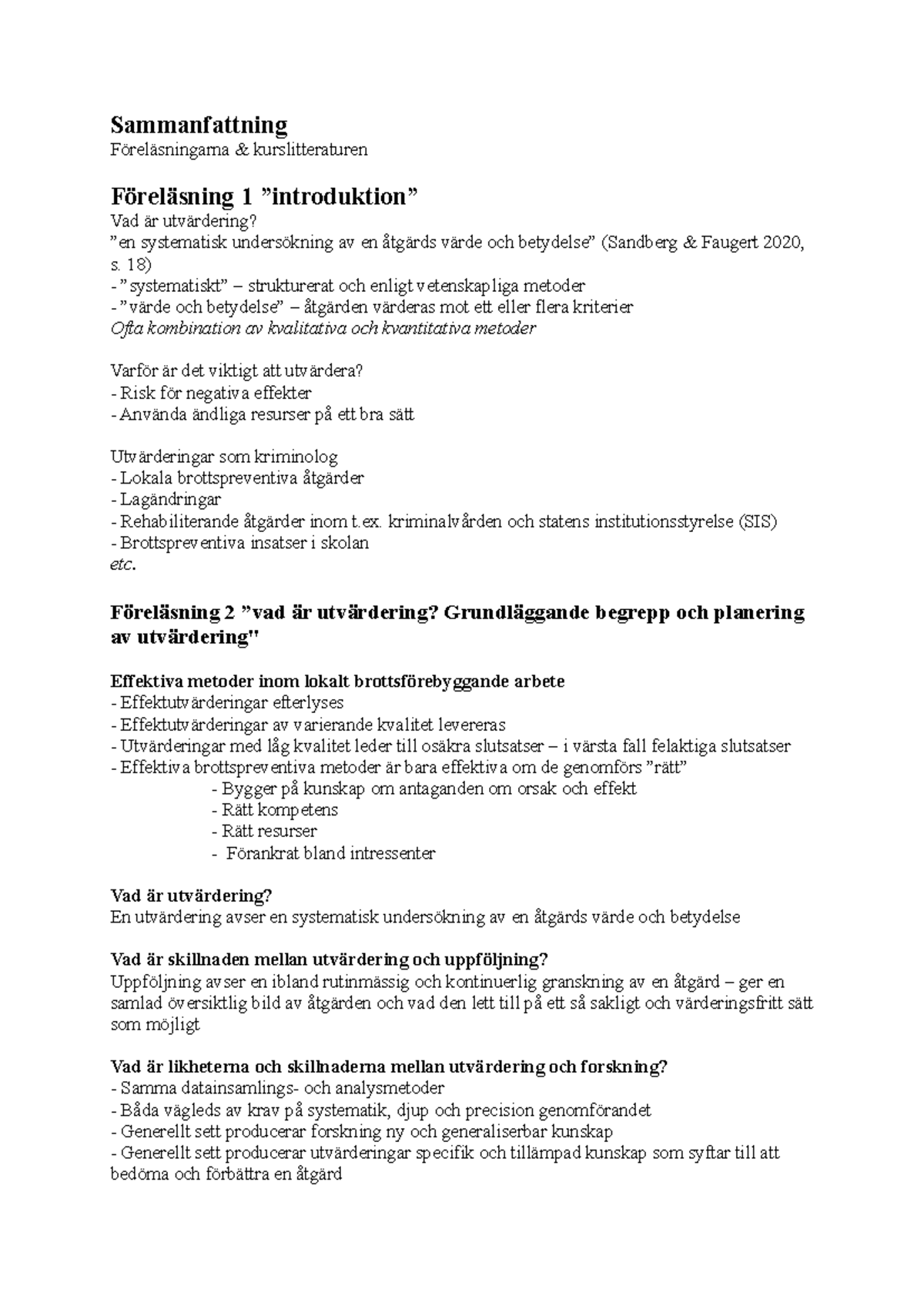 Sammanfattning
Föreläsningarna & kurslitteraturen

Föreläsning 1 ”introduktion”
Vad är utvärdering?
”en systematisk undersökning av en åtgärds värde och betydelse” (Sandberg & Faugert 2020, s. 18)
- ”systematiskt” – strukturerat och enligt vetenskapliga metoder
- ”värde och betydelse” – åtgärden värderas mot ett eller flera kriterier
Ofta kombination av kvalitativa och kvantitativa metoder

Varför är det viktigt att utvärdera?
- Risk för negativa effekter
- Använda ändliga resurser på ett bra sätt

Utvärderingar som kriminolog
- Lokala brottspreventiva åtgärder
- Lagändringar
- Rehabiliterande åtgärder inom t.ex. kriminalvården och statens institutionsstyrelse (SIS)
- Brottspreventiva insatser i skolan
etc.

Föreläsning 2 ”vad är utvärdering? Grundläggande begrepp och planering av utvärdering"

Effektiva metoder inom lokalt brottsförebyggande arbete
- Effektutvärderingar efterlyses
- Effektutvärderingar av varierande kvalitet levereras
- Utvärderingar med låg kvalitet leder till osäkra slutsatser – i värsta fall felaktiga slutsatser
- Effektiva brottspreventiva metoder är bara effektiva om de genomförs ”rätt”
- Bygger på kunskap om antaganden om orsak och effekt
- Rätt kompetens
- Rätt resurser
- Förankrat bland intressenter

Vad är utvärdering?
En utvärdering avser en systematisk undersökning av en åtgärds värde och betydelse

Vad är skillnaden mellan utvärdering och uppföljning?
Uppföljning avser en ibland rutinmässig och kontinuerlig granskning av en åtgärd – ger en samlad översiktlig bild av åtgärden och vad den lett till på ett så sakligt och värderingsfritt sätt som möjligt

Vad är likheterna och skillnaderna mellan utvärdering och forskning?
- Samma datainsamlings- och analysmetoder
- Båda vägleds av krav på systematik, djup och precision genomförandet
- Generellt sett producerar forskning ny och generaliserbar kunskap
- Generellt sett producerar utvärderingar specifik och tillämpad kunskap som syftar till att bedöma och förbättra en åtgärd